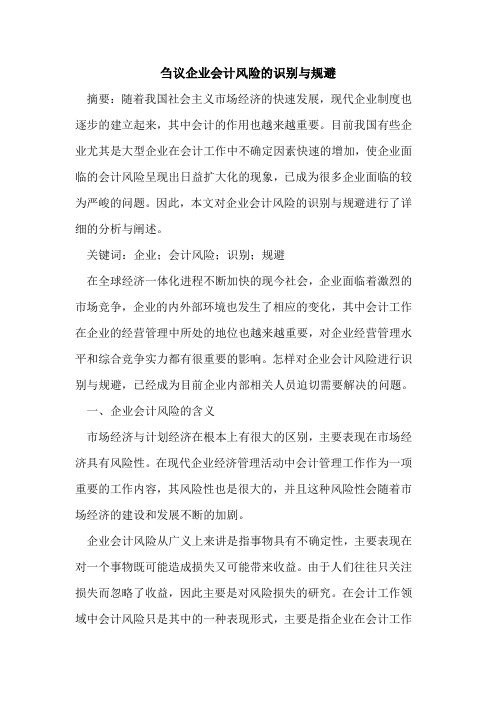 刍议企业会计风险的识别与规避

摘要：随着我国社会主义市场经济的快速发展，现代企业制度也逐步的建立起来，其中会计的作用也越来越重要。目前我国有些企业尤其是大型企业在会计工作中不确定因素快速的增加，使企业面临的会计风险呈现出日益扩大化的现象，已成为很多企业面临的较为严峻的问题。因此，本文对企业会计风险的识别与规避进行了详细的分析与阐述。

关键词：企业；会计风险；识别；规避

在全球经济一体化进程不断加快的现今社会，企业面临着激烈的市场竞争，企业的内外部环境也发生了相应的变化，其中会计工作在企业的经营管理中所处的地位也越来越重要，对企业经营管理水平和综合竞争实力都有很重要的影响。怎样对企业会计风险进行识别与规避，已经成为目前企业内部相关人员迫切需要解决的问题。

一、企业会计风险的含义

市场经济与计划经济在根本上有很大的区别，主要表现在市场经济具有风险性。在现代企业经济管理活动中会计管理工作作为一项重要的工作内容，其风险性也是很大的，并且这种风险性会随着市场经济的建设和发展不断的加剧。

企业会计风险从广义上来讲是指事物具有不确定性，主要表现在对一个事物既可能造成损失又可能带来收益。由于人们往往只关注损失而忽略了收益，因此主要是对风险损失的研究。在会计工作领域中会计风险只是其中的一种表现形式，主要是指企业在会计工作